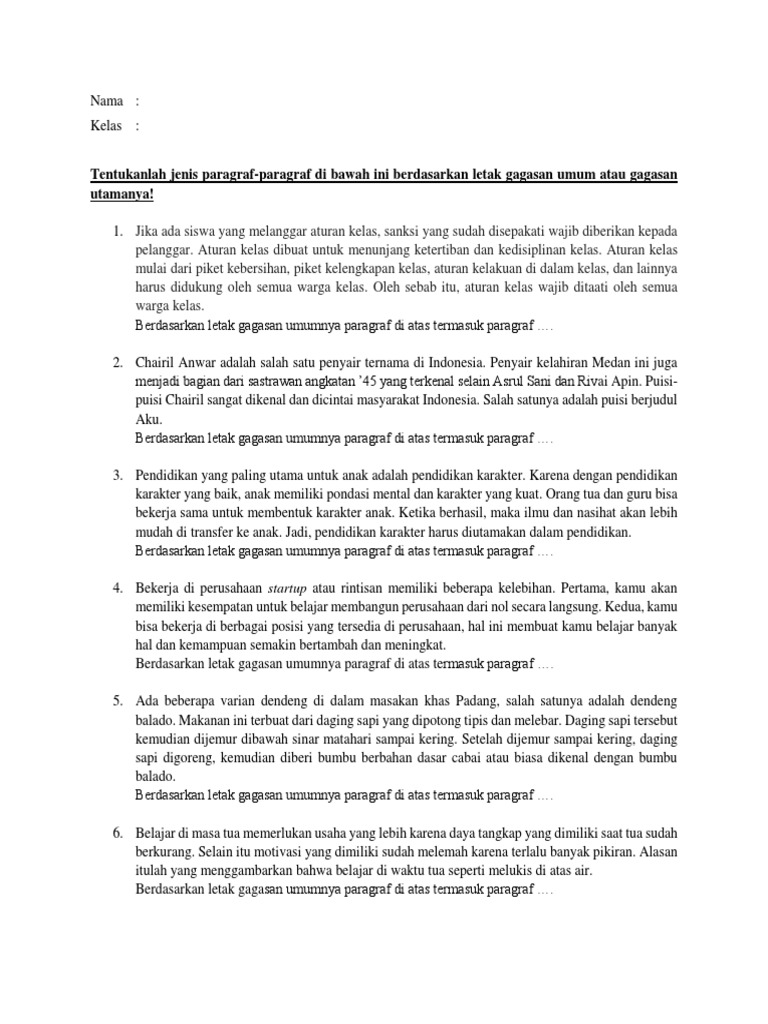 Nama :

Kelas :

Tentukanlah jenis paragraf-paragraf di bawah ini berdasarkan letak gagasan umum atau gagasan utamanya!

1. Jika ada siswa yang melanggar aturan kelas, sanksi yang sudah disepakati wajib diberikan kepada pelanggar. Aturan kelas dibuat untuk menunjang ketertiban dan kedisiplinan kelas. Aturan kelas mulai dari piket kebersihan, piket kelengkapan kelas, aturan kelakuan di dalam kelas, dan lainnya harus didukung oleh semua warga kelas. Oleh sebab itu, aturan kelas wajib ditaati oleh semua warga kelas.
Berdasarkan letak gagasan umumnya paragraf di atas termasuk paragraf ….

2. Chairil Anwar adalah salah satu penyair ternama di Indonesia. Penyair kelahiran Medan ini juga menjadi bagian dari sastrawan angkatan '45 yang terkenal selain Asrul Sani dan Rivai Apin. Puisi-puisi Chairil sangat dikenal dan dicintai masyarakat Indonesia. Salah satunya adalah puisi berjudul Aku.
Berdasarkan letak gagasan umumnya paragraf di atas termasuk paragraf ….

3. Pendidikan yang paling utama untuk anak adalah pendidikan karakter. Karena dengan pendidikan karakter yang baik, anak memiliki pondasi mental dan karakter yang kuat. Orang tua dan guru bisa bekerja sama untuk membentuk karakter anak. Ketika berhasil, maka ilmu dan nasihat akan lebih mudah di transfer ke anak. Jadi, pendidikan karakter harus diutamakan dalam pendidikan.
Berdasarkan letak gagasan umumnya paragraf di atas termasuk paragraf ….

4. Bekerja di perusahaan startup atau rintisan memiliki beberapa kelebihan. Pertama, kamu akan memiliki kesempatan untuk belajar membangun perusahaan dari nol secara langsung. Kedua, kamu bisa bekerja di berbagai posisi yang tersedia di perusahaan, hal ini membuat kamu belajar banyak hal dan kemampuan semakin bertambah dan meningkat.
Berdasarkan letak gagasan umumnya paragraf di atas termasuk paragraf ….

5. Ada beberapa varian dendeng di dalam masakan khas Padang, salah satunya adalah dendeng balado. Makanan ini terbuat dari daging sapi yang dipotong tipis dan melebar. Daging sapi tersebut kemudian dijemur dibawah sinar matahari sampai kering. Setelah dijemur sampai kering, daging sapi digoreng, kemudian diberi bumbu berbahan dasar cabai atau biasa dikenal dengan bumbu balado.
Berdasarkan letak gagasan umumnya paragraf di atas termasuk paragraf ….

6. Belajar di masa tua memerlukan usaha yang lebih karena daya tangkap yang dimiliki saat tua sudah berkurang. Selain itu motivasi yang dimiliki sudah melemah karena terlalu banyak pikiran. Alasan itulah yang menggambarkan bahwa belajar di waktu tua seperti melukis di atas air.
Berdasarkan letak gagasan umumnya paragraf di atas termasuk paragraf ….